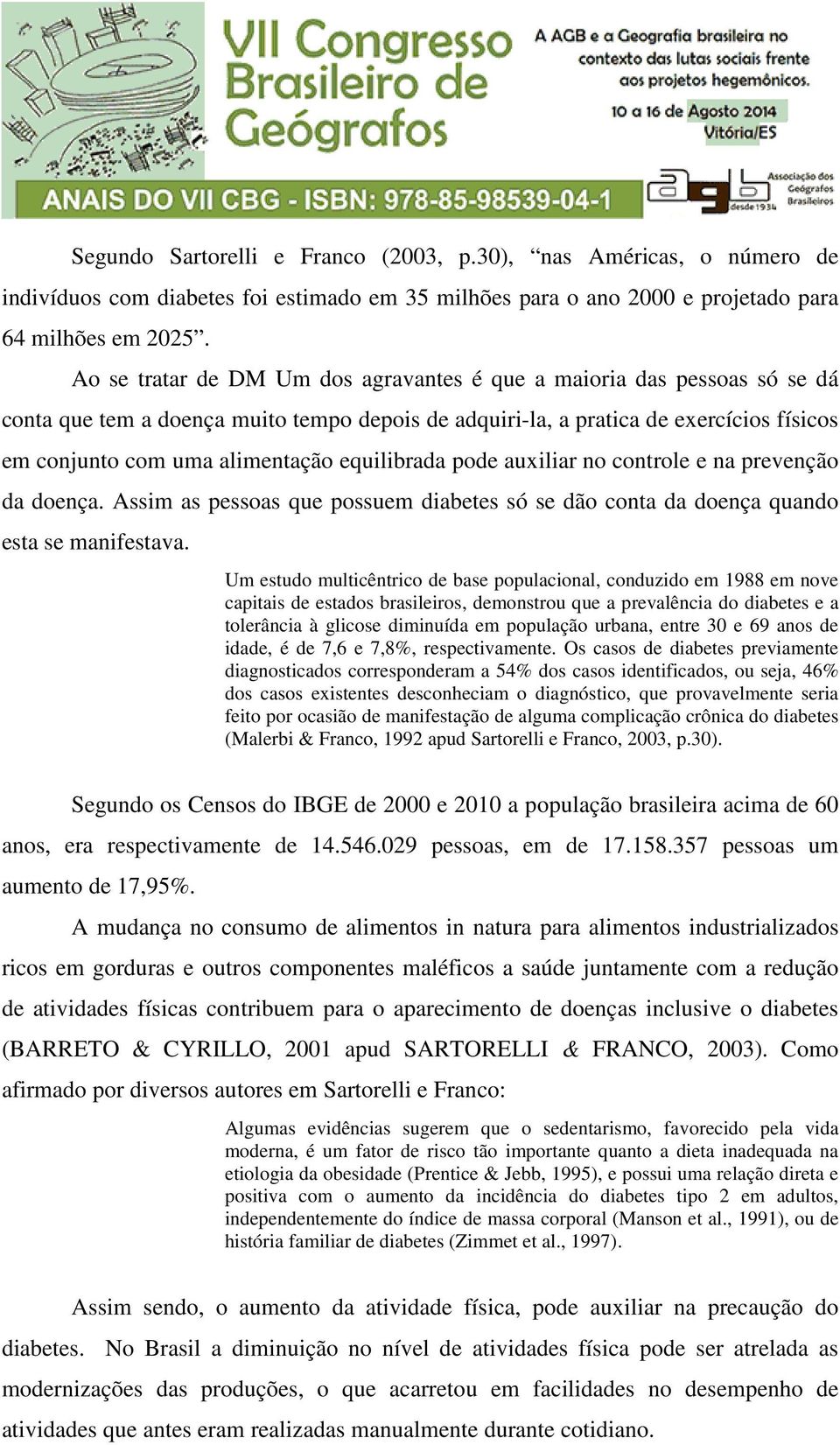 VII Congresso Brasileiro de Geógrafos

A AGB e a Geografia brasileira no contexto das lutas sociais frente aos projetos hegemônicos.

10 a 16 de Agosto 2014
Vitória/ES

ANAIS DO VII CBG - ISBN: 978-85-98539-04-1

agb Associação dos Geógrafos Brasileiros desde 1934

Segundo Sartorelli e Franco (2003, p.30), “nas Américas, o número de indivíduos com diabetes foi estimado em 35 milhões para o ano 2000 e projetado para 64 milhões em 2025”.

Ao se tratar de DM Um dos agravantes é que a maioria das pessoas só se dá conta que tem a doença muito tempo depois de adquiri-la, a pratica de exercícios físicos em conjunto com uma alimentação equilibrada pode auxiliar no controle e na prevenção da doença. Assim as pessoas que possuem diabetes só se dão conta da doença quando esta se manifestava.

Um estudo multicêntrico de base populacional, conduzido em 1988 em nove capitais de estados brasileiros, demonstrou que a prevalência do diabetes e a tolerância à glicose diminuída em população urbana, entre 30 e 69 anos de idade, é de 7,6 e 7,8%, respectivamente. Os casos de diabetes previamente diagnosticados corresponderam a 54% dos casos identificados, ou seja, 46% dos casos existentes desconheciam o diagnóstico, que provavelmente seria feito por ocasião de manifestação de alguma complicação crônica do diabetes (Malerbi & Franco, 1992 apud Sartorelli e Franco, 2003, p.30).

Segundo os Censos do IBGE de 2000 e 2010 a população brasileira acima de 60 anos, era respectivamente de 14.546.029 pessoas, em de 17.158.357 pessoas um aumento de 17,95%.

A mudança no consumo de alimentos in natura para alimentos industrializados ricos em gorduras e outros componentes maléficos a saúde juntamente com a redução de atividades físicas contribuem para o aparecimento de doenças inclusive o diabetes (BARRETO & CYRILLO, 2001 apud SARTORELLI & FRANCO, 2003). Como afirmado por diversos autores em Sartorelli e Franco:

Algumas evidências sugerem que o sedentarismo, favorecido pela vida moderna, é um fator de risco tão importante quanto a dieta inadequada na etiologia da obesidade (Prentice & Jebb, 1995), e possui uma relação direta e positiva com o aumento da incidência do diabetes tipo 2 em adultos, independentemente do índice de massa corporal (Manson et al., 1991), ou de história familiar de diabetes (Zimmet et al., 1997).

Assim sendo, o aumento da atividade física, pode auxiliar na precaução do diabetes. No Brasil a diminuição no nível de atividades física pode ser atrelada as modernizações das produções, o que acarretou em facilidades no desempenho de atividades que antes eram realizadas manualmente durante cotidiano.